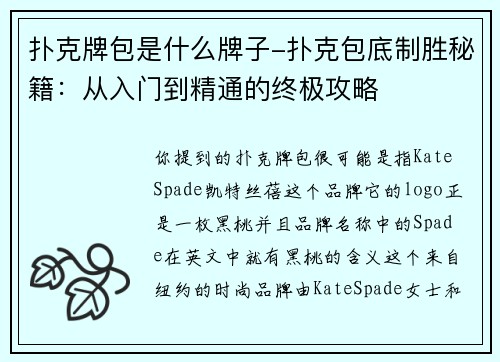 扑克牌包是什么牌子-扑克包底制胜秘籍：从入门到精通的终极攻略

你提到的扑克牌包很可能是指Kate Spade凯特丝蓓这个品牌它的logo正是一枚黑桃并且品牌名称中的Spade在英文中就有黑桃的含义这个来自纽约的时尚品牌由KateSpade女士和